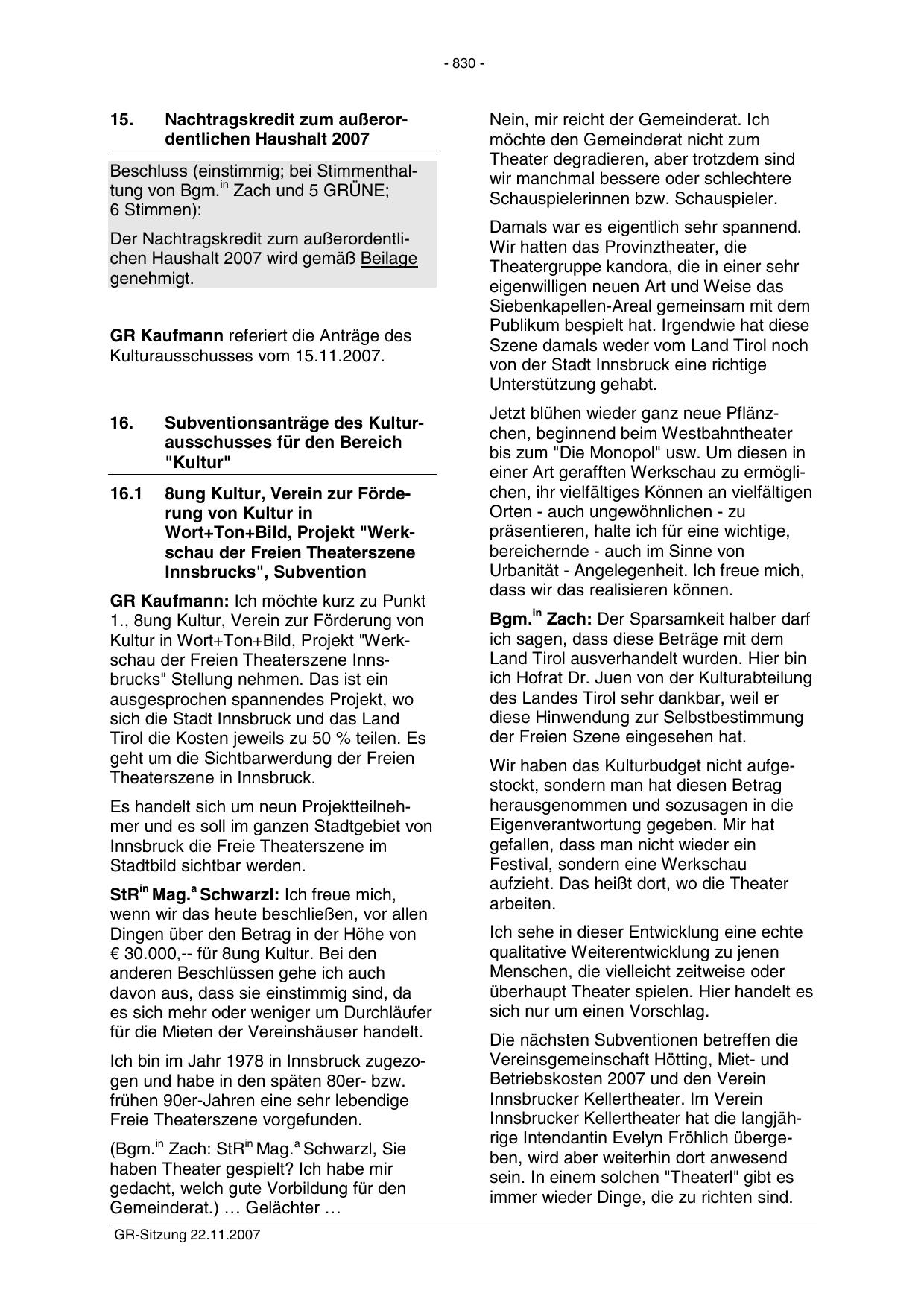 - 830 -

15. Nachtragskredit zum außerordentlichen Haushalt 2007

Beschluss (einstimmig; bei Stimmenthaltung von Bgm.$^{in}$ Zach und 5 GRÜNE; 6 Stimmen):

Der Nachtragskredit zum außerordentlichen Haushalt 2007 wird gemäß Beilage genehmigt.

GR Kaufmann referiert die Anträge des Kulturausschusses vom 15.11.2007.

16. Subventionsanträge des Kulturausschusses für den Bereich "Kultur"

16.1 8ung Kultur, Verein zur Förderung von Kultur in Wort+Ton+Bild, Projekt "Werkschau der Freien Theaterszene Innsbrucks", Subvention

GR Kaufmann: Ich möchte kurz zu Punkt 1., 8ung Kultur, Verein zur Förderung von Kultur in Wort+Ton+Bild, Projekt "Werkschau der Freien Theaterszene Innsbrucks" Stellung nehmen. Das ist ein ausgesprochen spannendes Projekt, wo sich die Stadt Innsbruck und das Land Tirol die Kosten jeweils zu 50 % teilen. Es geht um die Sichtbarwerdung der Freien Theaterszene in Innsbruck.

Es handelt sich um neun Projektteilnehmer und es soll im ganzen Stadtgebiet von Innsbruck die Freie Theaterszene im Stadtbild sichtbar werden.

StR$^{in}$ Mag.$^{a}$ Schwarzl: Ich freue mich, wenn wir das heute beschließen, vor allen Dingen über den Betrag in der Höhe von € 30.000,-- für 8ung Kultur. Bei den anderen Beschlüssen gehe ich auch davon aus, dass sie einstimmig sind, da es sich mehr oder weniger um Durchläufer für die Mieten der Vereinshäuser handelt.

Ich bin im Jahr 1978 in Innsbruck zugezogen und habe in den späten 80er- bzw. frühen 90er-Jahren eine sehr lebendige Freie Theaterszene vorgefunden.

(Bgm.$^{in}$ Zach: StR$^{in}$ Mag.$^{a}$ Schwarzl, Sie haben Theater gespielt? Ich habe mir gedacht, welch gute Vorbildung für den Gemeinderat.) … Gelächter …

Nein, mir reicht der Gemeinderat. Ich möchte den Gemeinderat nicht zum Theater degradieren, aber trotzdem sind wir manchmal bessere oder schlechtere Schauspielerinnen bzw. Schauspieler.

Damals war es eigentlich sehr spannend. Wir hatten das Provinztheater, die Theatergruppe kandora, die in einer sehr eigenwilligen neuen Art und Weise das Siebenkapellen-Areal gemeinsam mit dem Publikum bespielt hat. Irgendwie hat diese Szene damals weder vom Land Tirol noch von der Stadt Innsbruck eine richtige Unterstützung gehabt.

Jetzt blühen wieder ganz neue Pflänzchen, beginnend beim Westbahntheater bis zum "Die Monopol" usw. Um diesen in einer Art gerafften Werkschau zu ermöglichen, ihr vielfältiges Können an vielfältigen Orten - auch ungewöhnlichen - zu präsentieren, halte ich für eine wichtige, bereichernde - auch im Sinne von Urbanität - Angelegenheit. Ich freue mich, dass wir das realisieren können.

Bgm.$^{in}$ Zach: Der Sparsamkeit halber darf ich sagen, dass diese Beträge mit dem Land Tirol ausverhandelt wurden. Hier bin ich Hofrat Dr. Juen von der Kulturabteilung des Landes Tirol sehr dankbar, weil er diese Hinwendung zur Selbstbestimmung der Freien Szene eingesehen hat.

Wir haben das Kulturbudget nicht aufgestockt, sondern man hat diesen Betrag herausgenommen und sozusagen in die Eigenverantwortung gegeben. Mir hat gefallen, dass man nicht wieder ein Festival, sondern eine Werkschau aufzieht. Das heißt dort, wo die Theater arbeiten.

Ich sehe in dieser Entwicklung eine echte qualitative Weiterentwicklung zu jenen Menschen, die vielleicht zeitweise oder überhaupt Theater spielen. Hier handelt es sich nur um einen Vorschlag.

Die nächsten Subventionen betreffen die Vereinsgemeinschaft Hötting, Miet- und Betriebskosten 2007 und den Verein Innsbrucker Kellertheater. Im Verein Innsbrucker Kellertheater hat die langjährige Intendantin Evelyn Fröhlich übergeben, wird aber weiterhin dort anwesend sein. In einem solchen "Theaterl" gibt es immer wieder Dinge, die zu richten sind.

GR-Sitzung 22.11.2007